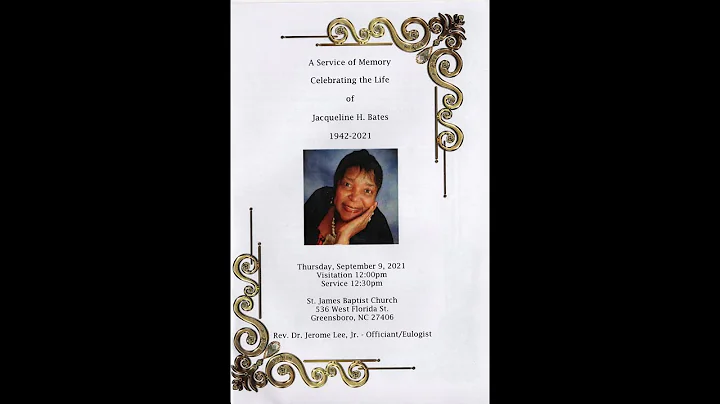 A Service of Memory
Celebrating the Life
of
Jacqueline H. Bates
1942-2021

Thursday, September 9, 2021
Visitation 12:00pm
Service 12:30pm

St. James Baptist Church
536 West Florida St.
Greensboro, NC 27406

Rev. Dr. Jerome Lee, Jr. - Officiant/Eulogist